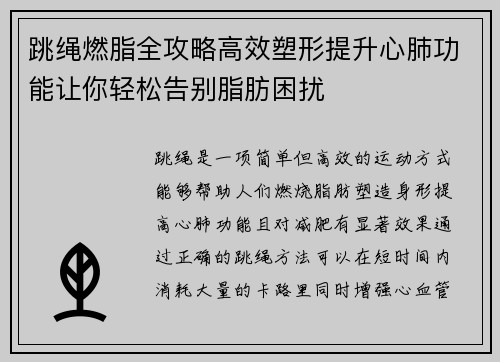 跳绳燃脂全攻略高效塑形提升心肺功能让你轻松告别脂肪困扰

跳绳是一项简单但高效的运动方式能够帮助人们燃烧脂肪塑造身形提高心肺功能且对减肥有显著效果通过正确的跳绳方法可以在短时间内消耗大量的卡路里同时增强心血管